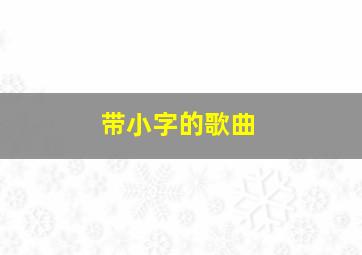 带小字的歌曲